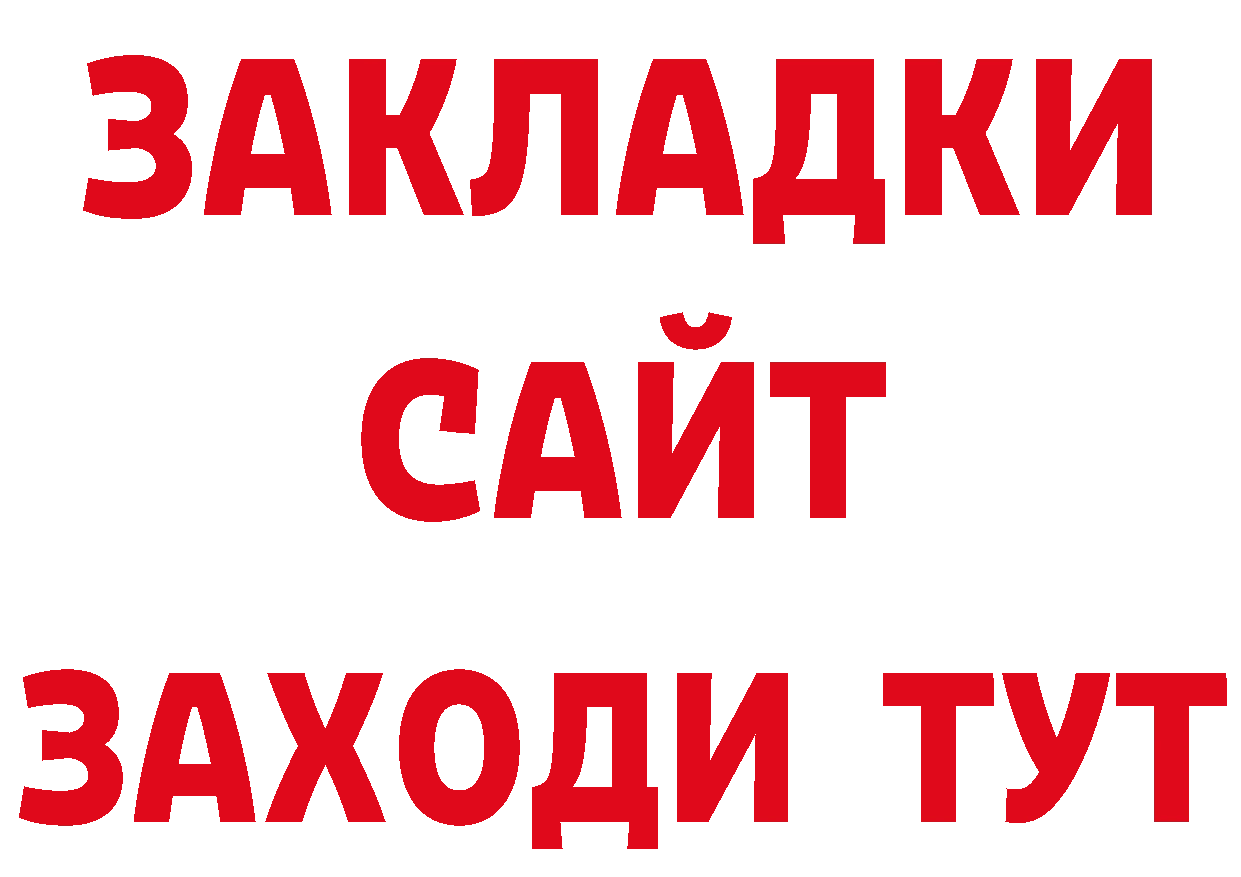 ЗАКЛАДКИ
САЙТ
ЗАХОДИ ТУТ